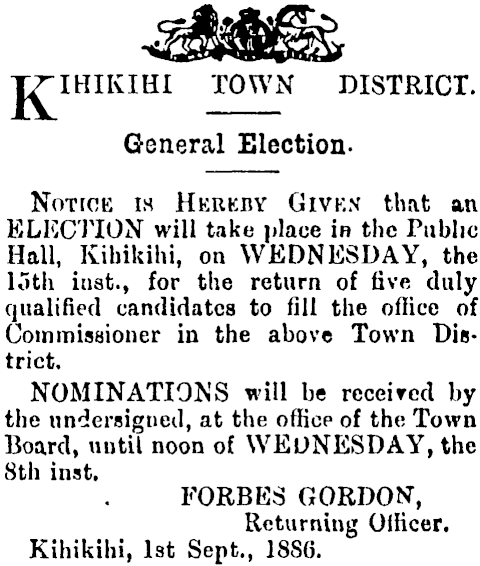 KIHIKIHI TOWN DISTRICT.

General Election.

NOTICE IS HEREBY GIVEN that an ELECTION will take place in the Public Hall, Kihikihi, on WEDNESDAY, the 15th inst., for the return of five duly qualified candidates to fill the office of Commissioner in the above Town District.

NOMINATIONS will be received by the undersigned, at the office of the Town Board, until noon of WEDNESDAY, the 8th inst.

FORBES GORDON,
Returning Officer.

Kihikihi, 1st Sept., 1886.